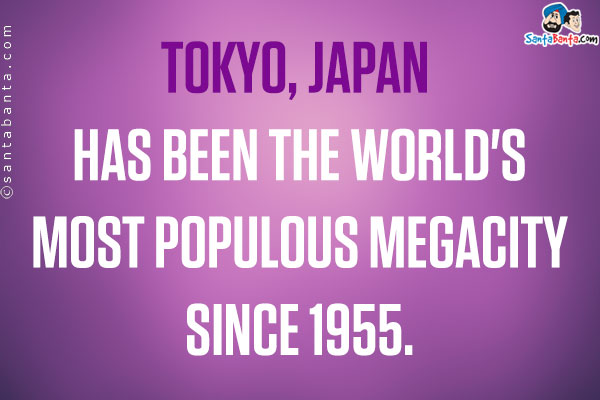 ©santabanta.com

SantaBanta.com

TOKYO, JAPAN
HAS BEEN THE WORLD'S MOST POPULOUS MEGACITY SINCE 1955.